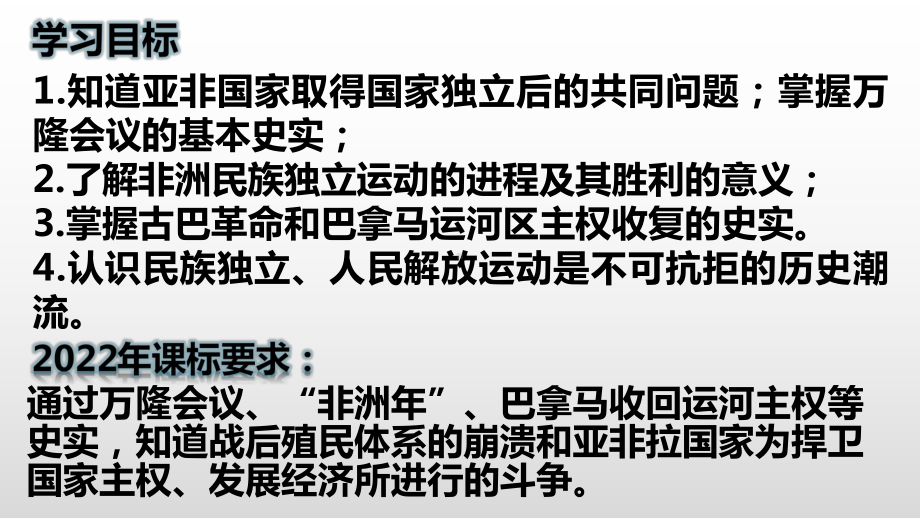 学习目标

1.知道亚非国家取得国家独立后的共同问题；掌握万隆会议的基本史实；

2.了解非洲民族独立运动的进程及其胜利的意义；

3.掌握古巴革命和巴拿马运河区主权收复的史实。

4.认识民族独立、人民解放运动是不可抗拒的历史潮流。

2022年课标要求：

通过万隆会议、“非洲年”、巴拿马收回运河主权等史实，知道战后殖民体系的崩溃和亚非拉国家为捍卫国家主权、发展经济所进行的斗争。